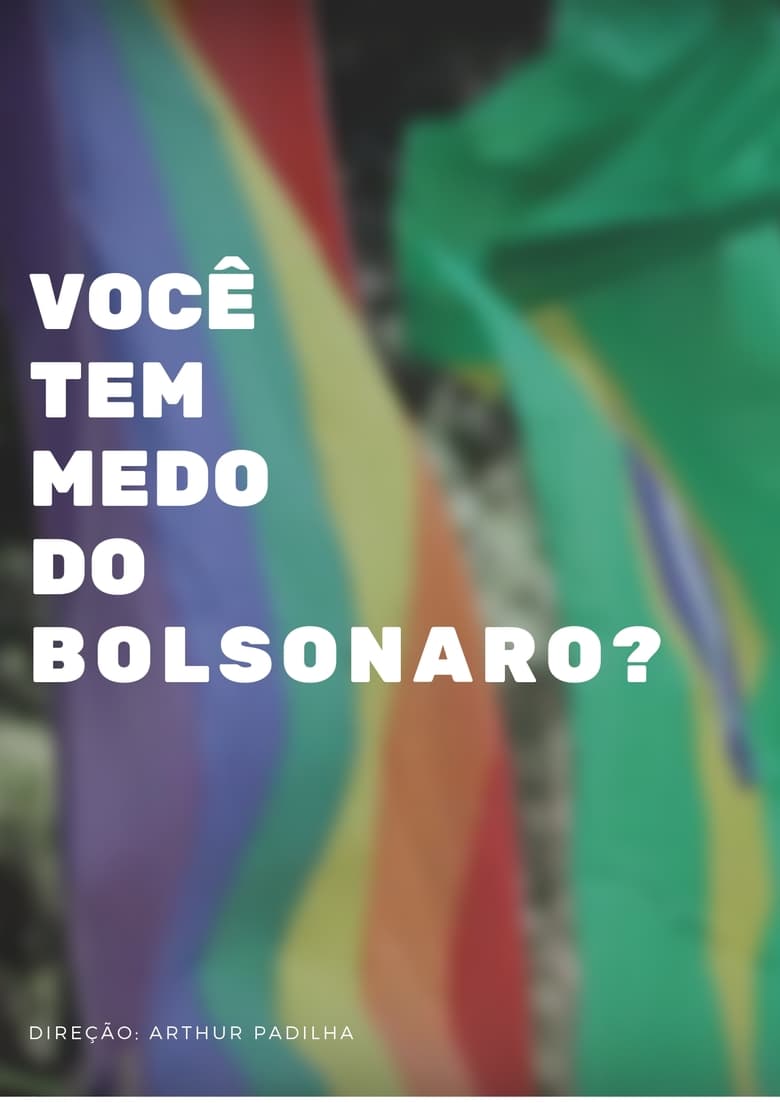 VOCÊ
TEM
MEDO
DO
BOLSONARO?

DIREÇÃO: ARTHUR PADILHA